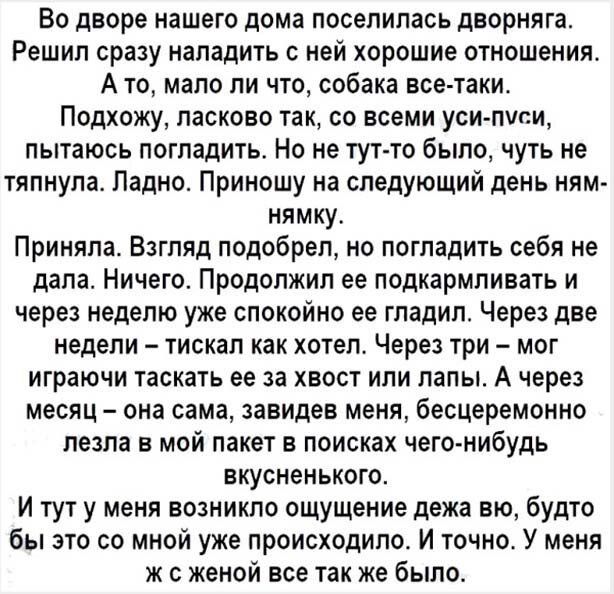 Во дворе нашего дома поселилась дворняга. Решил сразу наладить с ней хорошие отношения. А то, мало ли что, собака все-таки.

Подхожу, ласково так, со всеми уси-пуси, пытаюсь погладить. Но не тут-то было, чуть не тяпнула. Ладно. Приношу на следующий день ням-нямку.

Приняла. Взгляд подобрел, но погладить себя не дала. Ничего. Продолжил ее подкармливать и через неделю уже спокойно ее гладил. Через две недели – тискал как хотел. Через три – мог играючи таскать ее за хвост или лапы. А через месяц – она сама, завидев меня, бесцеремонно лезла в мой пакет в поисках чего-нибудь вкусненького.

И тут у меня возникло ощущение дежа вю, будто бы это со мной уже происходило. И точно. У меня ж с женой все так же было.